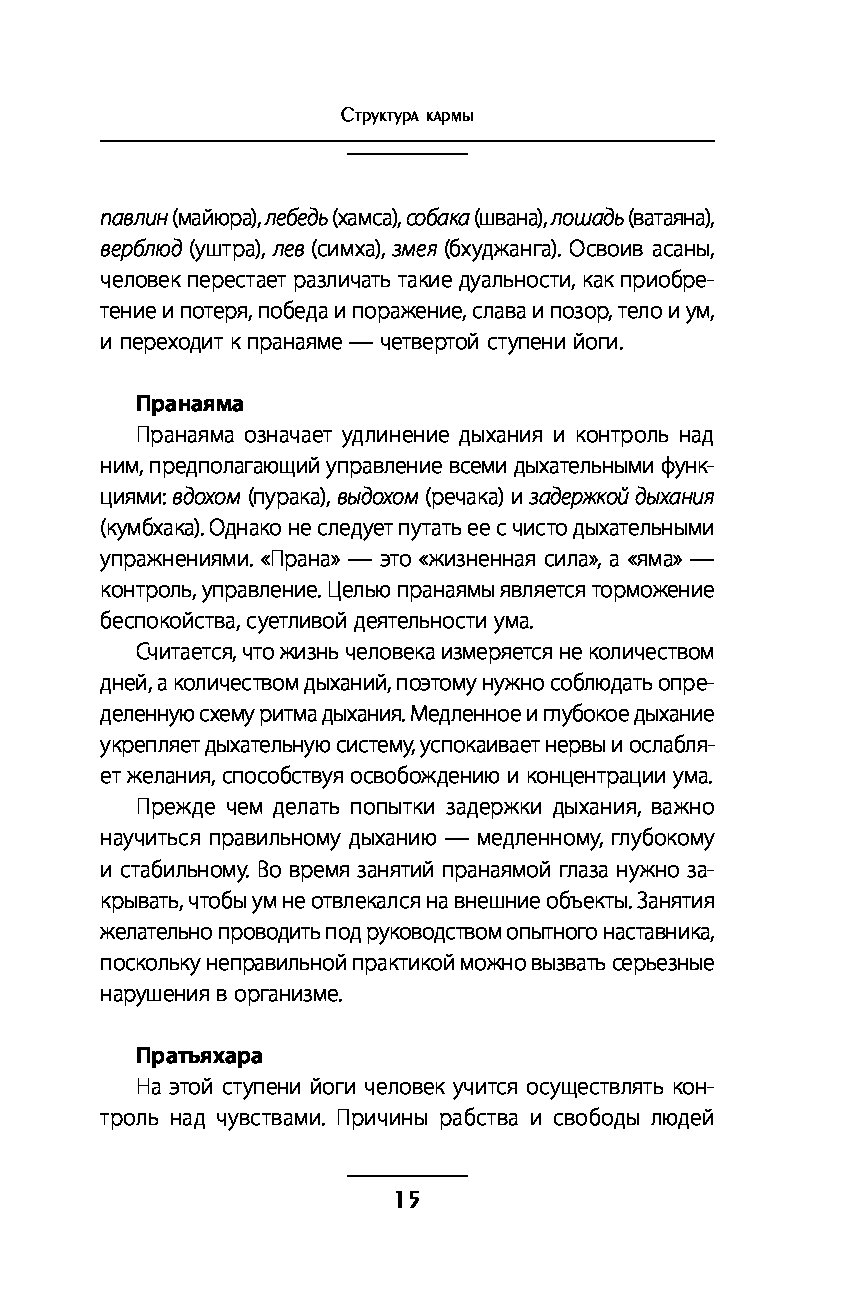 Структура кармы

павлин (майюра), лебедь (хамса), собака (швана), лошадь (ватаяна), верблюд (уштра), лев (симха), змея (бхуджанга). Освоив асаны, человек перестает различать такие дуальности, как приобретение и потеря, победа и поражение, слава и позор, тело и ум, и переходит к пранаяме — четвертой ступени йоги.

Пранаяма

Пранаяма означает удлинение дыхания и контроль над ним, предполагающий управление всеми дыхательными функциями: вдохом (пурака), выдохом (речака) и задержкой дыхания (кумбхака). Однако не следует путать ее с чисто дыхательными упражнениями. «Прана» — это «жизненная сила», а «яма» — контроль, управление. Целью пранаямы является торможение беспокойства, суетливой деятельности ума.

Считается, что жизнь человека измеряется не количеством дней, а количеством дыханий, поэтому нужно соблюдать определенную схему ритма дыхания. Медленное и глубокое дыхание укрепляет дыхательную систему, успокаивает нервы и ослабляет желания, способствуя освобождению и концентрации ума.

Прежде чем делать попытки задержки дыхания, важно научиться правильному дыханию — медленному, глубокому и стабильному. Во время занятий пранаямой глаза нужно закрывать, чтобы ум не отвлекался на внешние объекты. Занятия желательно проводить под руководством опытного наставника, поскольку неправильной практикой можно вызвать серьезные нарушения в организме.

Пратьяхара

На этой ступени йоги человек учится осуществлять контроль над чувствами. Причины рабства и свободы людей

15